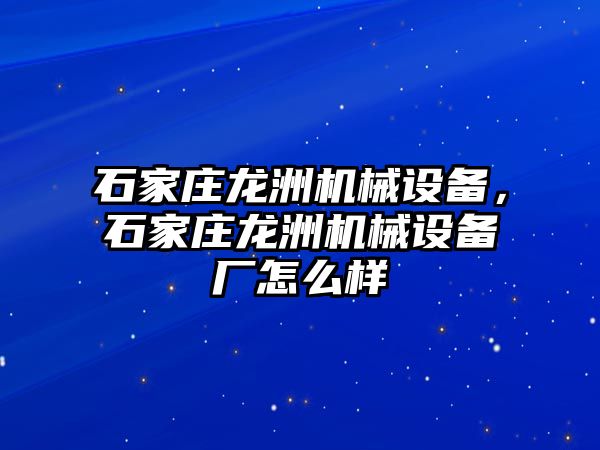 石家庄龙洲机械设备，石家庄龙洲机械设备厂怎么样